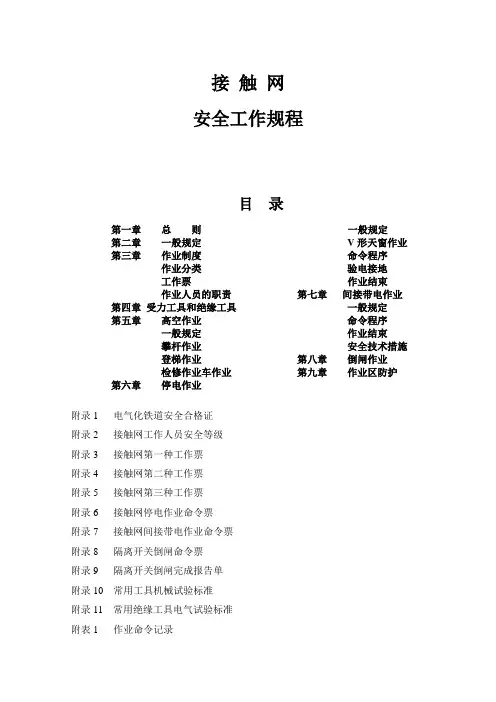 接 触 网

安全工作规程

目 录

第一章 总 则
第二章 一般规定
第三章 作业制度
作业分类
工作票
作业人员的职责
第四章 受力工具和绝缘工具
第五章 高空作业
一般规定
攀杆作业
登梯作业
检修作业车作业
第六章 停电作业

一般规定
V 形天窗作业
命令程序
验电接地
作业结束
第七章 间接带电作业
一般规定
命令程序
作业结束
安全技术措施
第八章 倒闸作业
第九章 作业区防护

附录 1 电气化铁道安全合格证
附录 2 接触网工作人员安全等级
附录 3 接触网第一种工作票
附录 4 接触网第二种工作票
附录 5 接触网第三种工作票
附录 6 接触网停电作业命令票
附录 7 接触网间接带电作业命令票
附录 8 隔离开关倒闸命令票
附录 9 隔离开关倒闸完成报告单
附录 10 常用工具机械试验标准
附录 11 常用绝缘工具电气试验标准
附表 1 作业命令记录